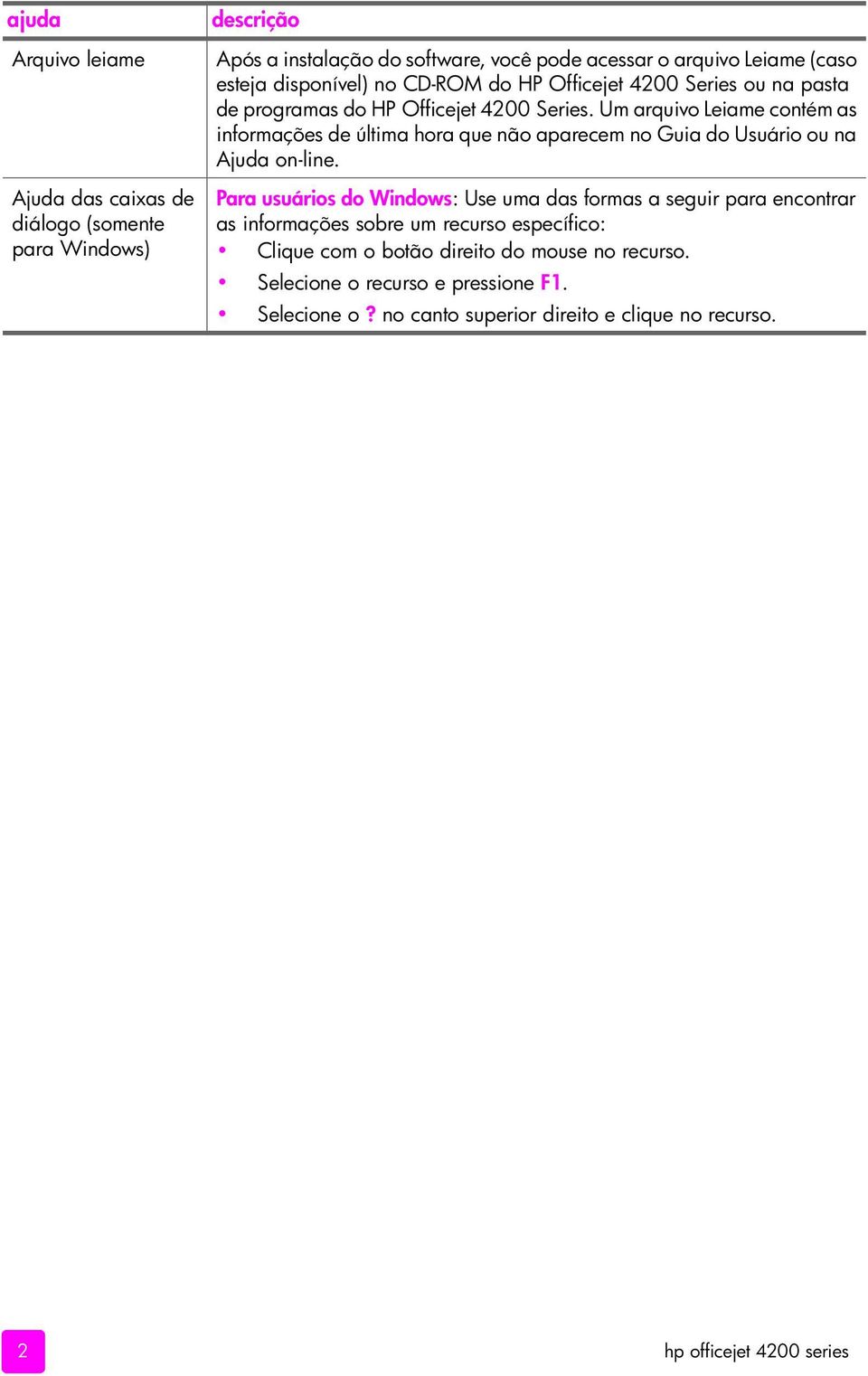 | ajuda | descrição |
|---|---|
| Arquivo leiame | Após a instalação do software, você pode acessar o arquivo Leiame (caso esteja disponível) no CD-ROM do HP Officejet 4200 Series ou na pasta de programas do HP Officejet 4200 Series. Um arquivo Leiame contém as informações de última hora que não aparecem no Guia do Usuário ou na Ajuda on-line. |
| Ajuda das caixas de diálogo (somente para Windows) | Para usuários do Windows: Use uma das formas a seguir para encontrar as informações sobre um recurso específico: • Clique com o botão direito do mouse no recurso. • Selecione o recurso e pressione F1. • Selecione o ? no canto superior direito e clique no recurso. |

2

hp officejet 4200 series